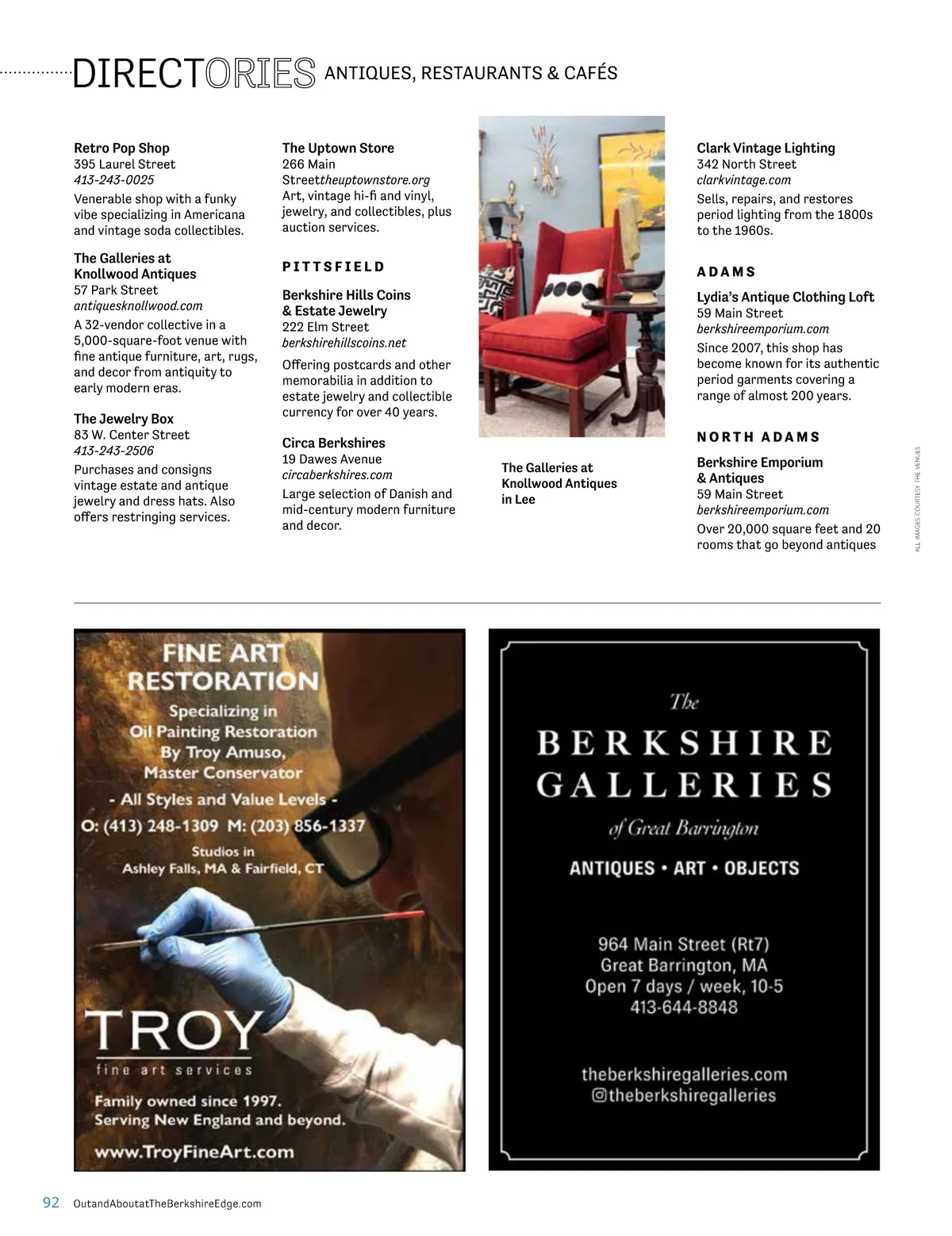 DIRECTORIES ANTIQUES, RESTAURANTS & CAFÉS

Retro Pop Shop
395 Laurel Street
413-243-0025
Venerable shop with a funky vibe specializing in Americana and vintage soda collectibles.

The Galleries at Knollwood Antiques
57 Park Street
antiquesknollwood.com
A 32-vendor collective in a 5,000-square-foot venue with fine antique furniture, art, rugs, and decor from antiquity to early modern eras.

The Jewelry Box
83 W. Center Street
413-243-2506
Purchases and consigns vintage estate and antique jewelry and dress hats. Also offers restringing services.

The Uptown Store
266 Main Streettheuptownstore.org
Art, vintage hi-fi and vinyl, jewelry, and collectibles, plus auction services.

PITTSFIELD

Berkshire Hills Coins & Estate Jewelry
222 Elm Street
berkshirehillscoins.net
Offering postcards and other memorabilia in addition to estate jewelry and collectible currency for over 40 years.

Circa Berkshires
19 Dawes Avenue
circaberkshires.com
Large selection of Danish and mid-century modern furniture and decor.

The Galleries at Knollwood Antiques in Lee

Clark Vintage Lighting
342 North Street
clarkvintage.com
Sells, repairs, and restores period lighting from the 1800s to the 1960s.

ADAMS

Lydia's Antique Clothing Loft
59 Main Street
berkshireemporium.com
Since 2007, this shop has become known for its authentic period garments covering a range of almost 200 years.

NORTH ADAMS

Berkshire Emporium & Antiques
59 Main Street
berkshireemporium.com
Over 20,000 square feet and 20 rooms that go beyond antiques

ALL IMAGES COURTESY THE VENUES

FINE ART RESTORATION
Specializing in Oil Painting Restoration By Troy Amuso, Master Conservator
- All Styles and Value Levels -
O: (413) 248-1309 M: (203) 856-1337
Studios in Ashley Falls, MA & Fairfield, CT

TROY
fine art services
Family owned since 1997.
Serving New England and beyond.
www.TroyFineArt.com

The
BERKSHIRE GALLERIES
of Great Barrington
ANTIQUES • ART • OBJECTS

964 Main Street (Rt7)
Great Barrington, MA
Open 7 days / week, 10-5
413-644-8848

theberkshiregalleries.com
@theberkshiregalleries

92 OutandAboutatTheBerkshireEdge.com